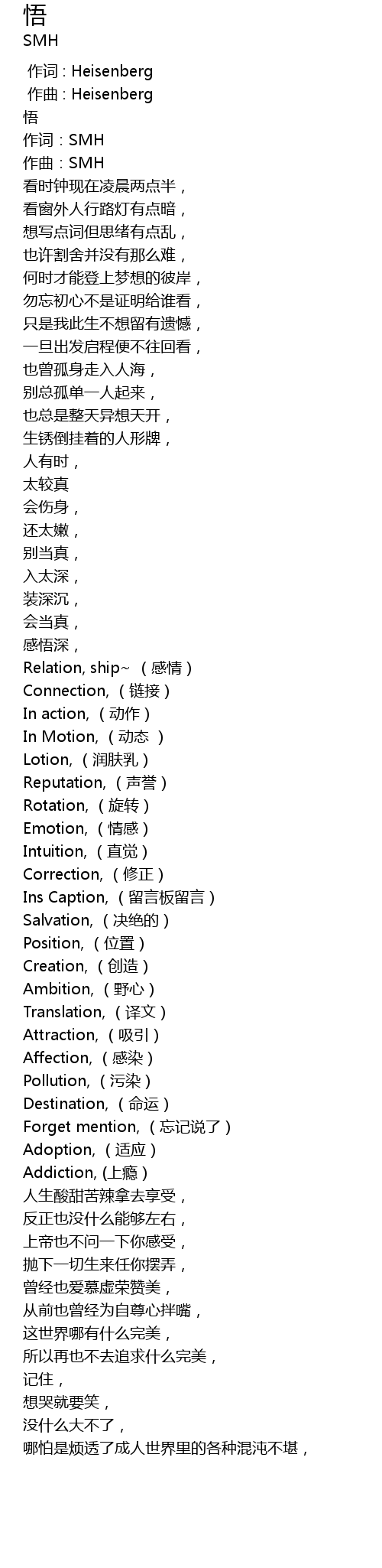 悟
SMH

作词 : Heisenberg
作曲 : Heisenberg
悟
作词：SMH
作曲：SMH
看时钟现在凌晨两点半，
看窗外人行路灯有点暗，
想写点词但思绪有点乱，
也许割舍并没有那么难，
何时才能登上梦想的彼岸，
勿忘初心不是证明给谁看，
只是我此生不想留有遗憾，
一旦出发启程便不往回看，
也曾孤身走入人海，
别总孤单一人起来，
也总是整天异想天开，
生锈倒挂着的人形牌，
人有时，
太较真
会伤身，
还太嫩，
别当真，
入太深，
装深沉，
会当真，
感悟深，
Relation, ship~ （感情）
Connection,（链接）
In action,（动作）
In Motion,（动态 ）
Lotion,（润肤乳）
Reputation,（声誉）
Rotation,（旋转）
Emotion,（情感）
Intuition,（直觉）
Correction,（修正）
Ins Caption,（留言板留言）
Salvation,（决绝的）
Position,（位置）
Creation,（创造）
Ambition,（野心）
Translation,（译文）
Attraction,（吸引）
Affection,（感染）
Pollution,（污染）
Destination,（命运）
Forget mention,（忘记说了）
Adoption,（适应）
Addiction, (上瘾）
人生酸甜苦辣拿去享受，
反正也没什么能够左右，
上帝也不问一下你感受，
抛下一切生来任你摆弄，
曾经也爱慕虚荣赞美，
从前也曾经为自尊心拌嘴，
这世界哪有什么完美，
所以再也不去追求什么完美，
记住，
想哭就要笑，
没什么大不了，
哪怕是烦透了成人世界里的各种混沌不堪，